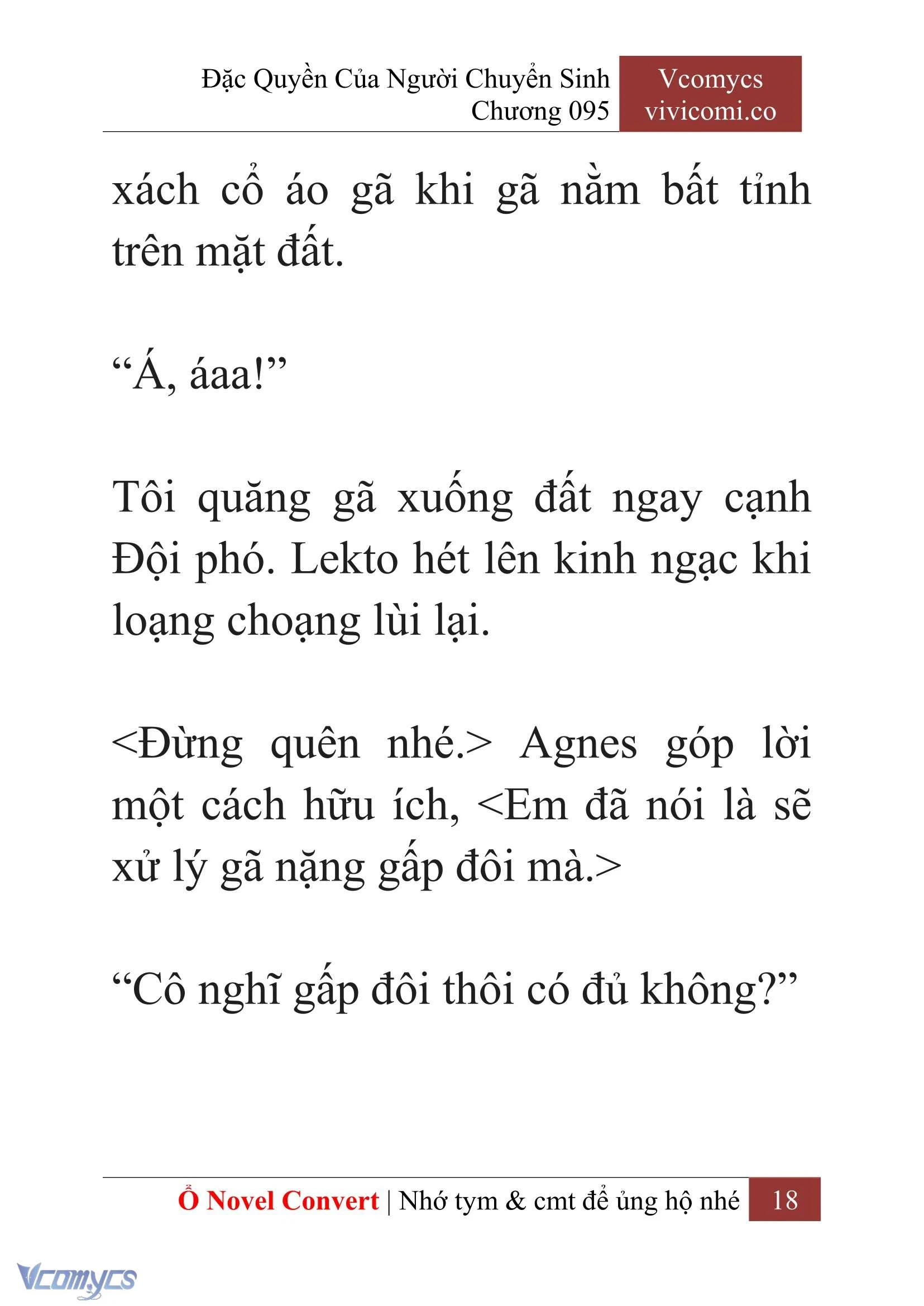 Đặc Quyền Của Người Chuyển Sinh
Chương 095

Vcomycs
vivicomi.co

xách cổ áo gã khi gã nằm bất tỉnh trên mặt đất.

“Á, áaa!”

Tôi quăng gã xuống đất ngay cạnh Đội phó. Lekto hét lên kinh ngạc khi loạng choạng lùi lại.

<Đừng quên nhé.> Agnes góp lời một cách hữu ích, <Em đã nói là sẽ xử lý gã nặng gấp đôi mà.>

“Cô nghĩ gấp đôi thôi có đủ không?”

Ổ Novel Convert | Nhớ tym & cmt để ủng hộ nhé 18

Vcomycs